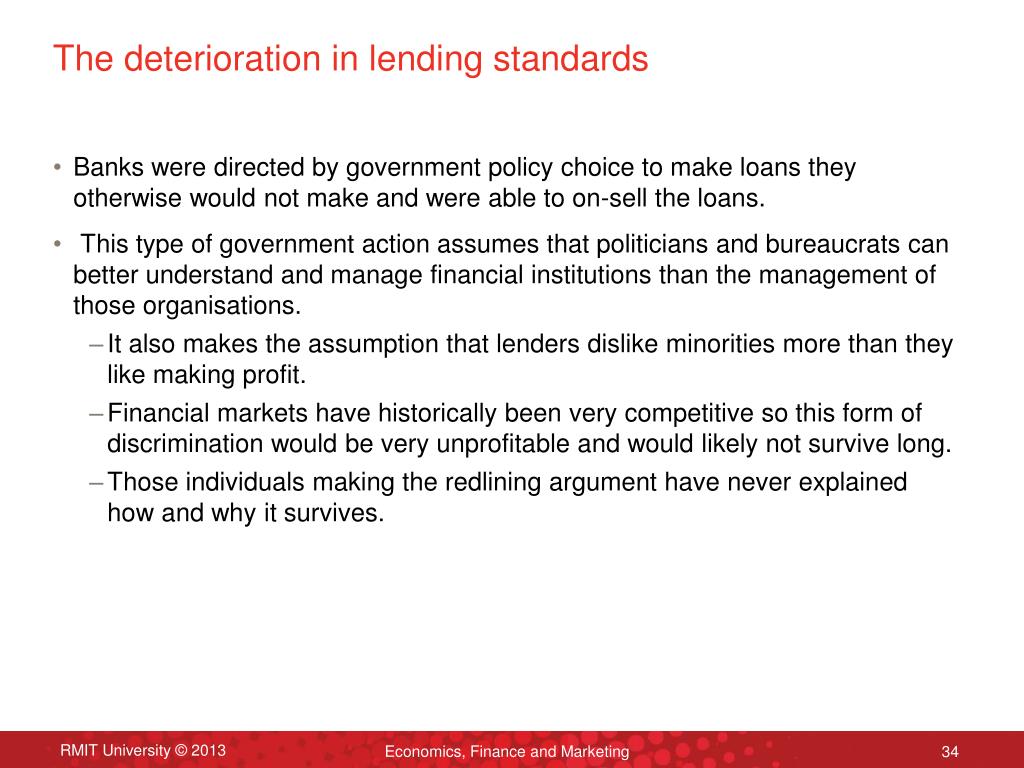 The deterioration in lending standards

• Banks were directed by government policy choice to make loans they otherwise would not make and were able to on-sell the loans.

• This type of government action assumes that politicians and bureaucrats can better understand and manage financial institutions than the management of those organisations.

– It also makes the assumption that lenders dislike minorities more than they like making profit.

– Financial markets have historically been very competitive so this form of discrimination would be very unprofitable and would likely not survive long.

– Those individuals making the redlining argument have never explained how and why it survives.

RMIT University © 2013 Economics, Finance and Marketing 34